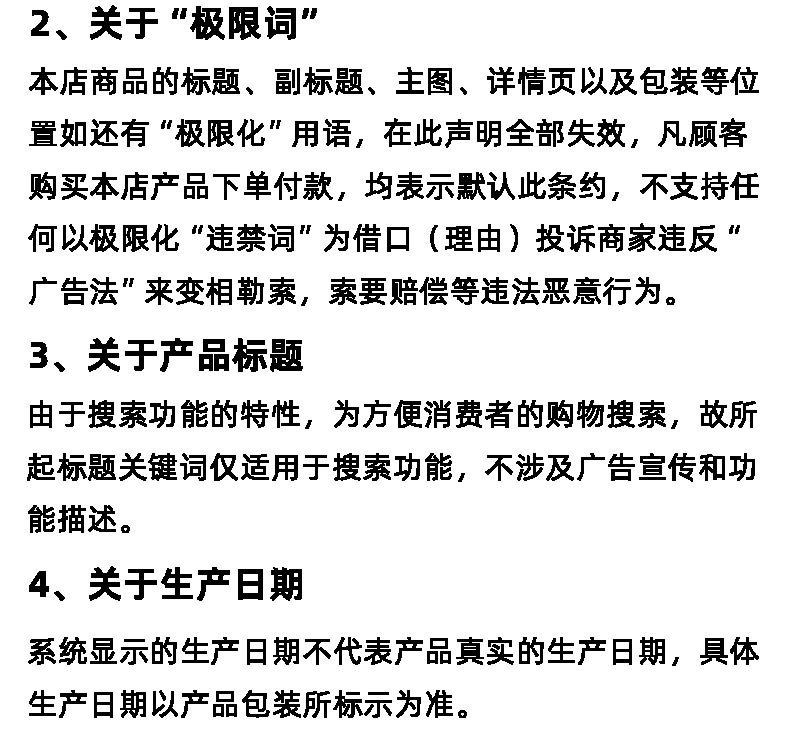 2、关于“极限词”

本店商品的标题、副标题、主图、详情页以及包装等位置如还有“极限化”用语，在此声明全部失效，凡顾客购买本店产品下单付款，均表示默认此条约，不支持任何以极限化“违禁词”为借口（理由）投诉商家违反“广告法”来变相勒索，索要赔偿等违法恶意行为。

3、关于产品标题

由于搜索功能的特性，为方便消费者的购物搜索，故所起标题关键词仅适用于搜索功能，不涉及广告宣传和功能描述。

4、关于生产日期

系统显示的生产日期不代表产品真实的生产日期，具体生产日期以产品包装所标示为准。